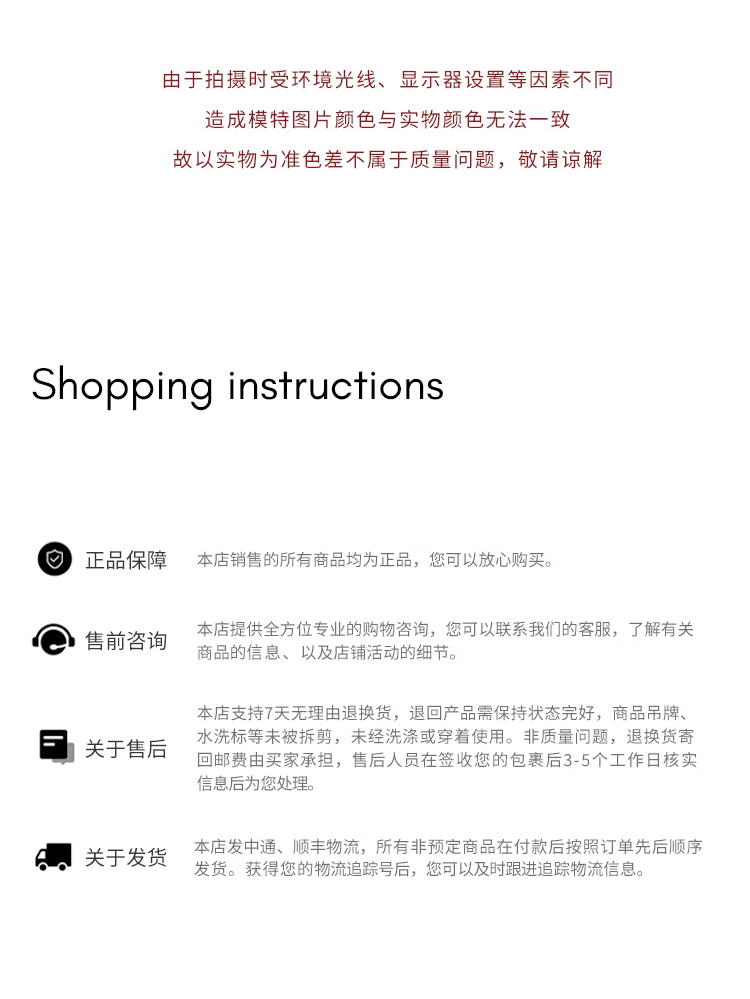 由于拍摄时受环境光线、显示器设置等因素不同

造成模特图片颜色与实物颜色无法一致

故以实物为准色差不属于质量问题，敬请谅解

Shopping instructions

正品保障

本店销售的所有商品均为正品，您可以放心购买。

售前咨询

本店提供全方位专业的购物咨询，您可以联系我们的客服，了解有关商品的信息、以及店铺活动的细节。

关于售后

本店支持7天无理由退换货，退回产品需保持状态完好，商品吊牌、水洗标等未被拆剪，未经洗涤或穿着使用。非质量问题，退换货寄回邮费由买家承担，售后人员在签收您的包裹后3-5个工作日核实信息后为您处理。

关于发货

本店发中通、顺丰物流，所有非预定商品在付款后按照订单先后顺序发货。获得您的物流追踪号后，您可以及时跟进追踪物流信息。